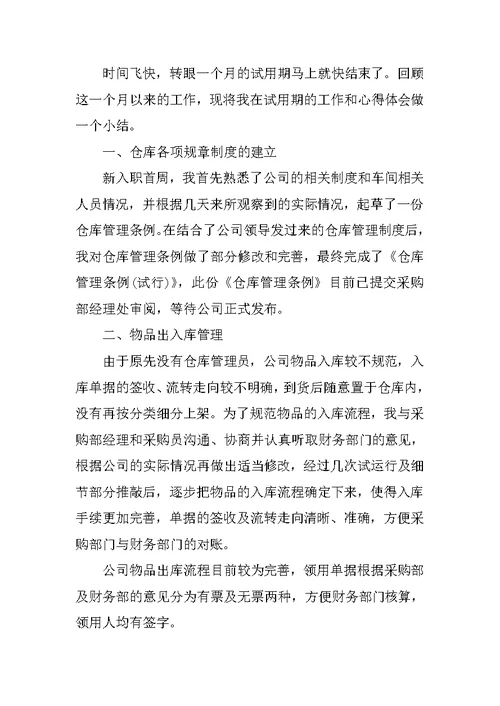 时间飞快，转眼一个月的试用期马上就快结束了。回顾这一个月以来的工作，现将我在试用期的工作和心得体会做一个小结。

一、仓库各项规章制度的建立

新入职首周，我首先熟悉了公司的相关制度和车间相关人员情况，并根据几天来所观察到的实际情况，起草了一份仓库管理条例。在结合了公司领导发过来的仓库管理制度后，我对仓库管理条例做了部分修改和完善，最终完成了《仓库管理条例(试行)》，此份《仓库管理条例》目前已提交采购部经理处审阅，等待公司正式发布。

二、物品出入库管理

由于原先没有仓库管理员，公司物品入库较不规范，入库单据的签收、流转走向较不明确，到货后随意置于仓库内，没有再按分类细分上架。为了规范物品的入库流程，我与采购部经理和采购员沟通、协商并认真听取财务部门的意见，根据公司的实际情况再做出适当修改，经过几次试运行及细节部分推敲后，逐步把物品的入库流程确定下来，使得入库手续更加完善，单据的签收及流转走向清晰、准确，方便采购部门与财务部门的对账。

公司物品出库流程目前较为完善，领用单据根据采购部及财务部的意见分为有票及无票两种，方便财务部门核算，领用人均有签字。